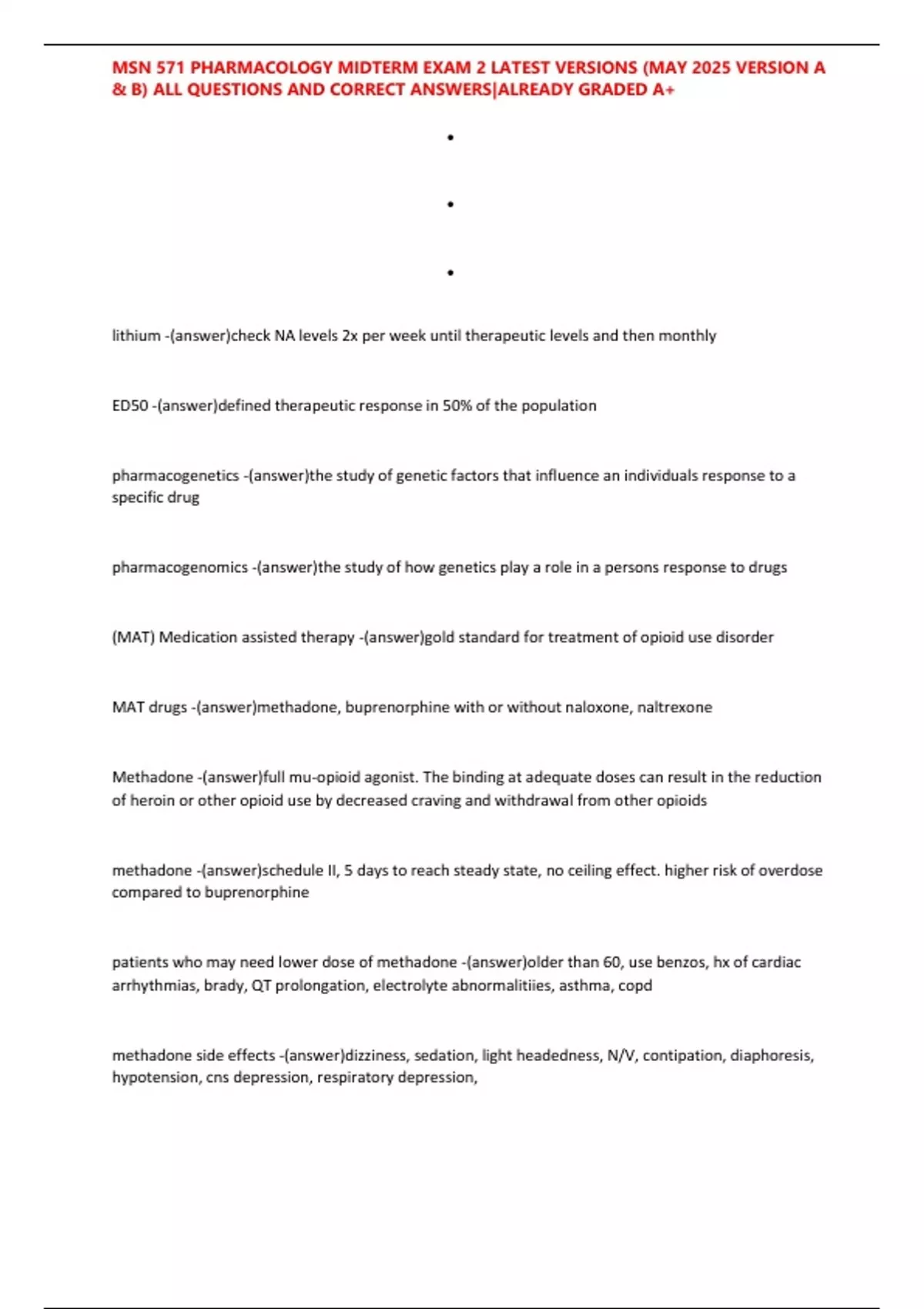 MSN 571 PHARMACOLOGY MIDTERM EXAM 2 LATEST VERSIONS (MAY 2025 VERSION A & B) ALL QUESTIONS AND CORRECT ANSWERS|ALREADY GRADED A+

•

•

•

lithium -(answer)check NA levels 2x per week until therapeutic levels and then monthly

ED50 -(answer)defined therapeutic response in 50% of the population

pharmacogenetics -(answer)the study of genetic factors that influence an individuals response to a specific drug

pharmacogenomics -(answer)the study of how genetics play a role in a persons response to drugs

(MAT) Medication assisted therapy -(answer)gold standard for treatment of opioid use disorder

MAT drugs -(answer)methadone, buprenorphine with or without naloxone, naltrexone

Methadone -(answer)full mu-opioid agonist. The binding at adequate doses can result in the reduction of heroin or other opioid use by decreased craving and withdrawal from other opioids

methadone -(answer)schedule II, 5 days to reach steady state, no ceiling effect. higher risk of overdose compared to buprenorphine

patients who may need lower dose of methadone -(answer)older than 60, use benzos, hx of cardiac arrhythmias, brady, QT prolongation, electrolyte abnormalitiies, asthma, copd

methadone side effects -(answer)dizziness, sedation, light headedness, N/V, contipation, diaphoresis, hypotension, cns depression, respiratory depression,